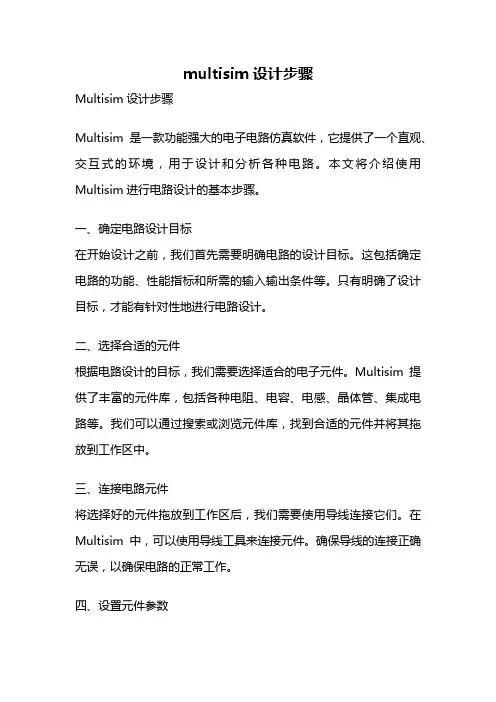 multisim 设计步骤

Multisim 设计步骤

Multisim 是一款功能强大的电子电路仿真软件，它提供了一个直观、交互式的环境，用于设计和分析各种电路。本文将介绍使用 Multisim 进行电路设计的基本步骤。

一、确定电路设计目标
在开始设计之前，我们首先需要明确电路的设计目标。这包括确定电路的功能、性能指标和所需的输入输出条件等。只有明确了设计目标，才能有针对性地进行电路设计。

二、选择合适的元件
根据电路设计的目标，我们需要选择适合的电子元件。Multisim 提供了丰富的元件库，包括各种电阻、电容、电感、晶体管、集成电路等。我们可以通过搜索或浏览元件库，找到合适的元件并将其拖放到工作区中。

三、连接电路元件
将选择好的元件拖放到工作区后，我们需要使用导线连接它们。在 Multisim 中，可以使用导线工具来连接元件。确保导线的连接正确无误，以确保电路的正常工作。

四、设置元件参数